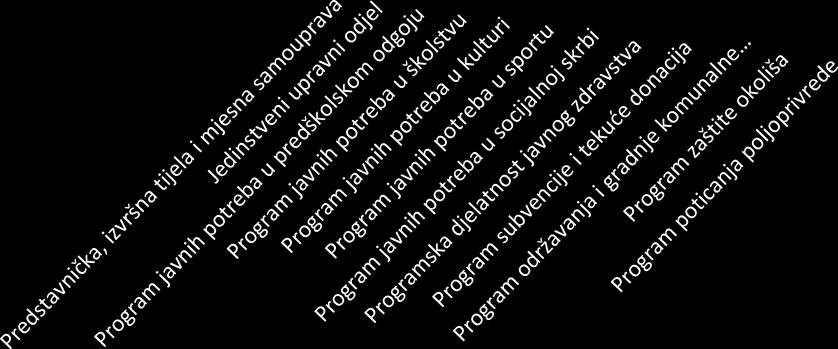 Predstavnička, izvršna tijela i mjesna samouprava
Jedinstveni upravni odjel
Program javnih potreba u predškolskom odgoju
Program javnih potreba u školstvu
Program javnih potreba u kulturi
Program javnih potreba u sportu
Program javnih potreba u socijalnoj skrbi
Programska djelatnost javnog zdravstva
Program subvencije i tekuće donacija
Program održavanja i gradnje komunalne...
Program zaštite okoliša
Program poticanja poljoprivrede